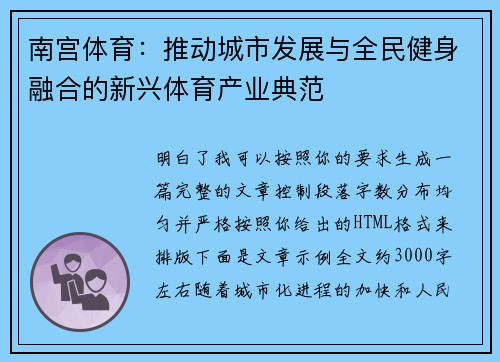 南宫体育：推动城市发展与全民健身融合的新兴体育产业典范

明白了我可以按照你的要求生成一篇完整的文章控制段落字数分布均匀并严格按照你给出的HTML格式来排版下面是文章示例全文约3000字左右随着城市化进程的加快和人民